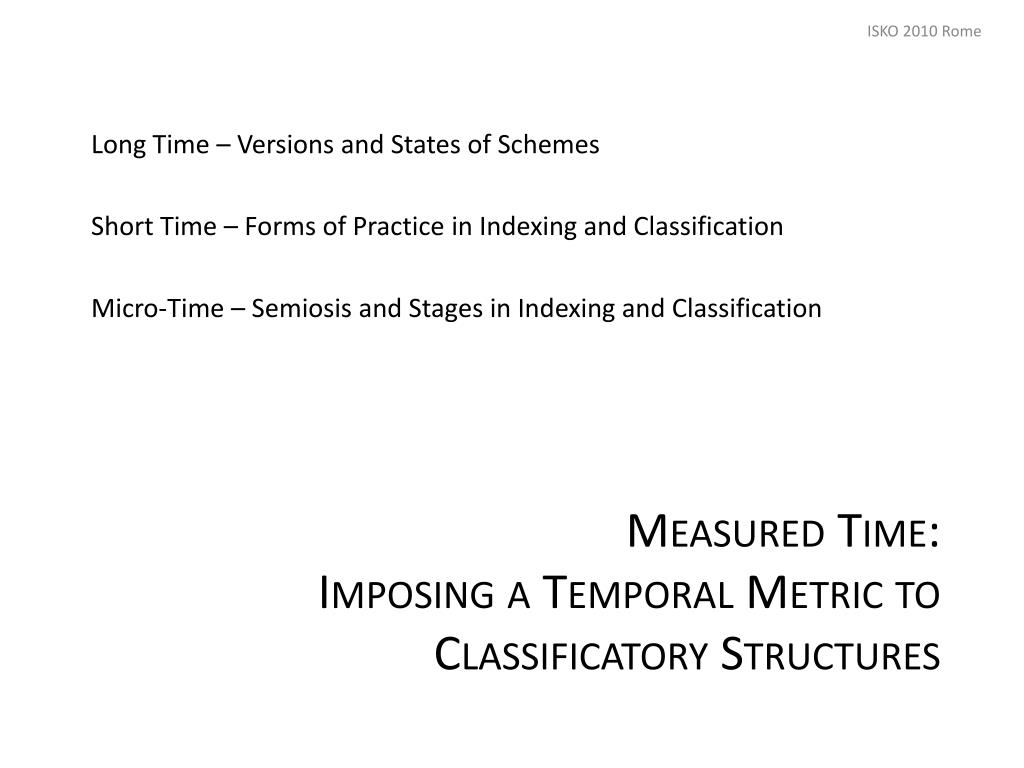 ISKO 2010 Rome

Long Time – Versions and States of Schemes

Short Time – Forms of Practice in Indexing and Classification

Micro-Time – Semiosis and Stages in Indexing and Classification

Measured Time:
Imposing a Temporal Metric to Classificatory Structures